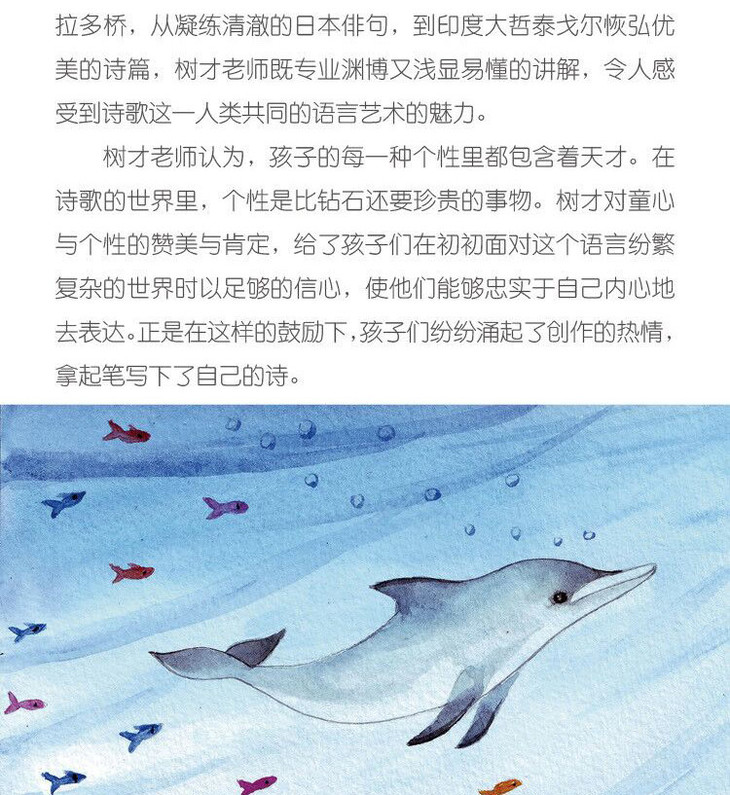 拉多桥，从凝练清澈的日本俳句，到印度大哲泰戈尔恢弘优美的诗篇，树才老师既专业渊博又浅显易懂的讲解，令人感受到诗歌这一人类共同的语言艺术的魅力。

树才老师认为，孩子的每一种个性里都包含着天才。在诗歌的世界里，个性是比钻石还要珍贵的事物。树才对童心与个性的赞美与肯定，给了孩子们在初初面对这个语言纷繁复杂的世界时以足够的信心，使他们能够忠实于自己内心地去表达。正是在这样的鼓励下，孩子们纷纷涌起了创作的热情，拿起笔写下了自己的诗。